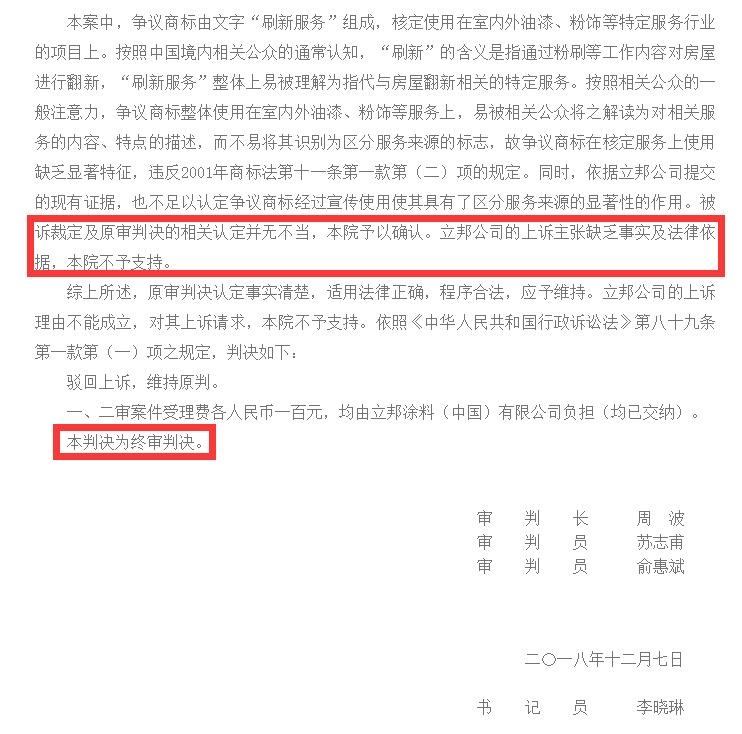 本案中，争议商标由文字“刷新服务”组成，核定使用在室内外油漆、粉饰等特定服务行业的项目上。按照中国境内相关公众的通常认知，“刷新”的含义是指通过粉刷等工作内容对房屋进行翻新，“刷新服务”整体上易被理解为指代与房屋翻新相关的特定服务。按照相关公众的一般注意力，争议商标整体使用在室内外油漆、粉饰等服务上，易被相关公众将之解读为对相关服务的内容、特点的描述，而不易将其识别为区分服务来源的标志，故争议商标在核定服务上使用缺乏显著特征，违反2001年商标法第十一条第一款第（二）项的规定。同时，依据立邦公司提交的现有证据，也不足以认定争议商标经过宣传使用使其具有了区分服务来源的显著性的作用。被诉裁定及原审判决的相关认定并无不当，本院予以确认。立邦公司的上诉主张缺乏事实及法律依据，本院不予支持。

综上所述，原审判决认定事实清楚，适用法律正确，程序合法，应予维持。立邦公司的上诉理由不能成立，对其上诉请求，本院不予支持。依照《中华人民共和国行政诉讼法》第八十九条第一款第（一）项之规定，判决如下：

驳回上诉，维持原判。

一、二审案件受理费各人民币一百元，均由立邦涂料（中国）有限公司负担（均已交纳）。

本判决为终审判决。

审　判　长　　周　波
审　判　员　　苏志甫
审　判　员　　俞惠斌

二〇一八年十二月七日

书　记　员　　李晓琳